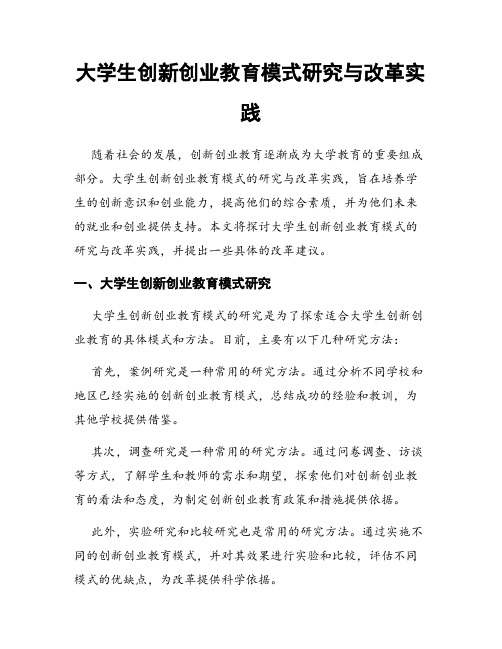 大学生创新创业教育模式研究与改革实践

随着社会的发展，创新创业教育逐渐成为大学教育的重要组成部分。大学生创新创业教育模式的研究与改革实践，旨在培养学生的创新意识和创业能力，提高他们的综合素质，并为他们未来的就业和创业提供支持。本文将探讨大学生创新创业教育模式的研究与改革实践，并提出一些具体的改革建议。

一、大学生创新创业教育模式研究

大学生创新创业教育模式的研究是为了探索适合大学生创新创业教育的具体模式和方法。目前，主要有以下几种研究方法：

首先，案例研究是一种常用的研究方法。通过分析不同学校和地区已经实施的创新创业教育模式，总结成功的经验和教训，为其他学校提供借鉴。

其次，调查研究是一种常用的研究方法。通过问卷调查、访谈等方式，了解学生和教师的需求和期望，探索他们对创新创业教育的看法和态度，为制定创新创业教育政策和措施提供依据。

此外，实验研究和比较研究也是常用的研究方法。通过实施不同的创新创业教育模式，并对其效果进行实验和比较，评估不同模式的优缺点，为改革提供科学依据。